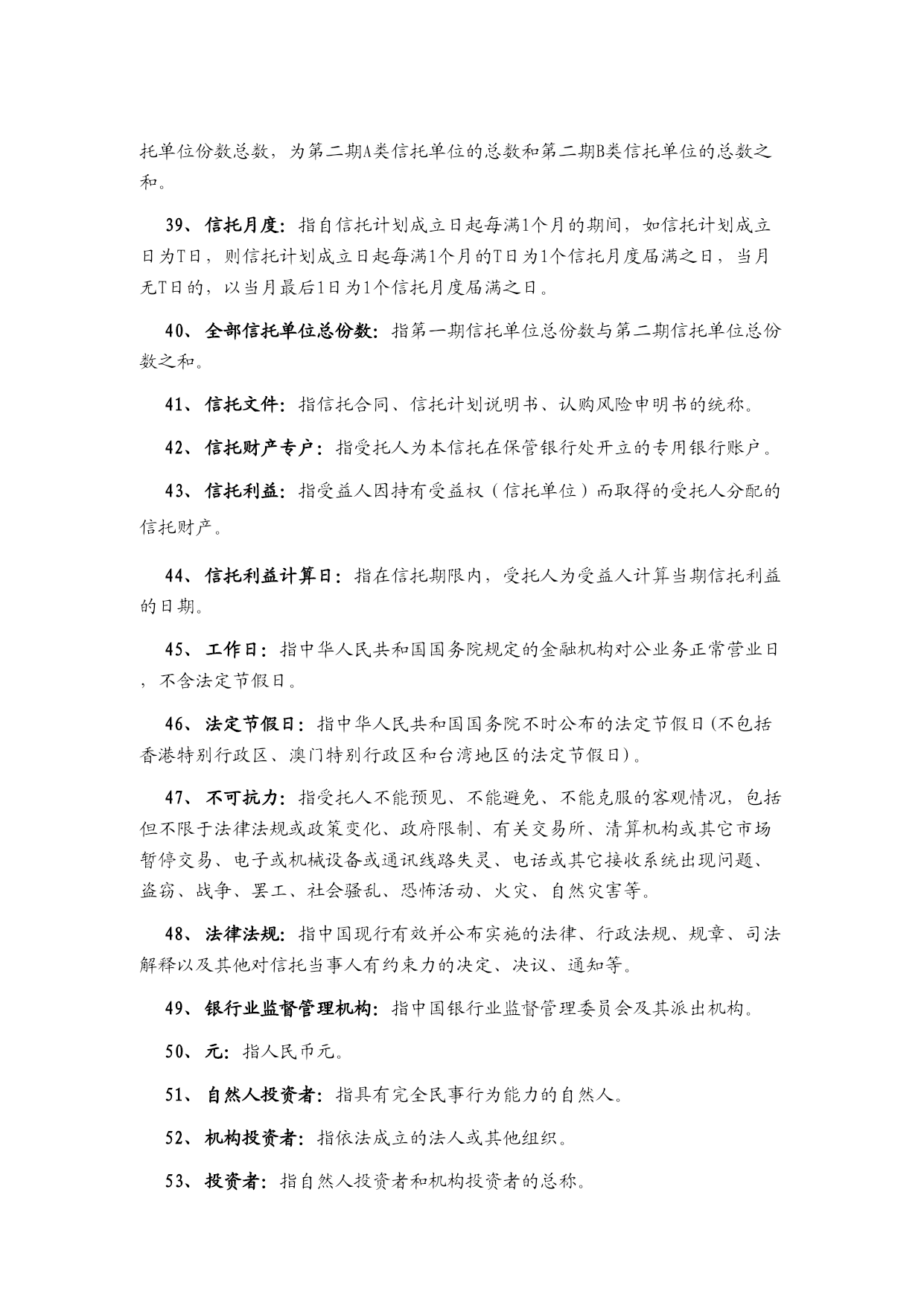 托单位份数总数，为第二期A类信托单位的总数和第二期B类信托单位的总数之和。

39、信托月度：指自信托计划成立日起每满1个月的期间，如信托计划成立日为T日，则信托计划成立日起每满1个月的T日为1个信托月度届满之日，当月无T日的，以当月最后1日为1个信托月度届满之日。

40、全部信托单位总份数：指第一期信托单位总份数与第二期信托单位总份数之和。

41、信托文件：指信托合同、信托计划说明书、认购风险申明书的统称。

42、信托财产专户：指受托人为本信托在保管银行处开立的专用银行账户。

43、信托利益：指受益人因持有受益权（信托单位）而取得的受托人分配的信托财产。

44、信托利益计算日：指在信托期限内，受托人为受益人计算当期信托利益的日期。

45、工作日：指中华人民共和国国务院规定的金融机构对公业务正常营业日，不含法定节假日。

46、法定节假日：指中华人民共和国国务院不时公布的法定节假日(不包括香港特别行政区、澳门特别行政区和台湾地区的法定节假日)。

47、不可抗力：指受托人不能预见、不能避免、不能克服的客观情况，包括但不限于法律法规或政策变化、政府限制、有关交易所、清算机构或其它市场暂停交易、电子或机械设备或通讯线路失灵、电话或其它接收系统出现问题、盗窃、战争、罢工、社会骚乱、恐怖活动、火灾、自然灾害等。

48、法律法规：指中国现行有效并公布实施的法律、行政法规、规章、司法解释以及其他对信托当事人有约束力的决定、决议、通知等。

49、银行业监督管理机构：指中国银行业监督管理委员会及其派出机构。

50、元：指人民币元。

51、自然人投资者：指具有完全民事行为能力的自然人。

52、机构投资者：指依法成立的法人或其他组织。

53、投资者：指自然人投资者和机构投资者的总称。